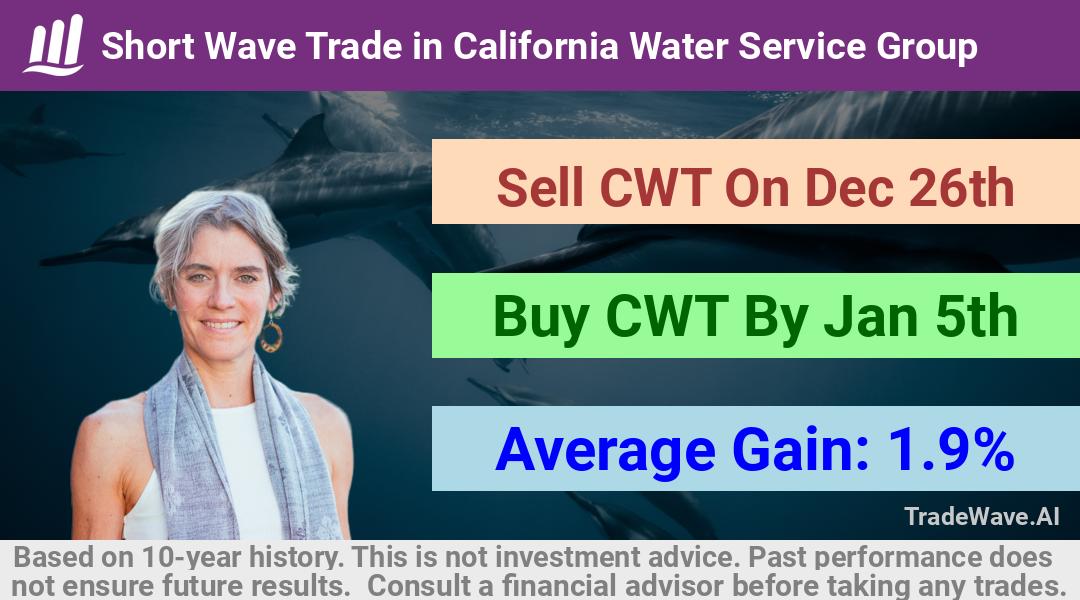 Short Wave Trade in California Water Service Group

Sell CWT On Dec 26th

Buy CWT By Jan 5th

Average Gain: 1.9%

TradeWave.AI

Based on 10-year history. This is not investment advice. Past performance does not ensure future results. Consult a financial advisor before taking any trades.